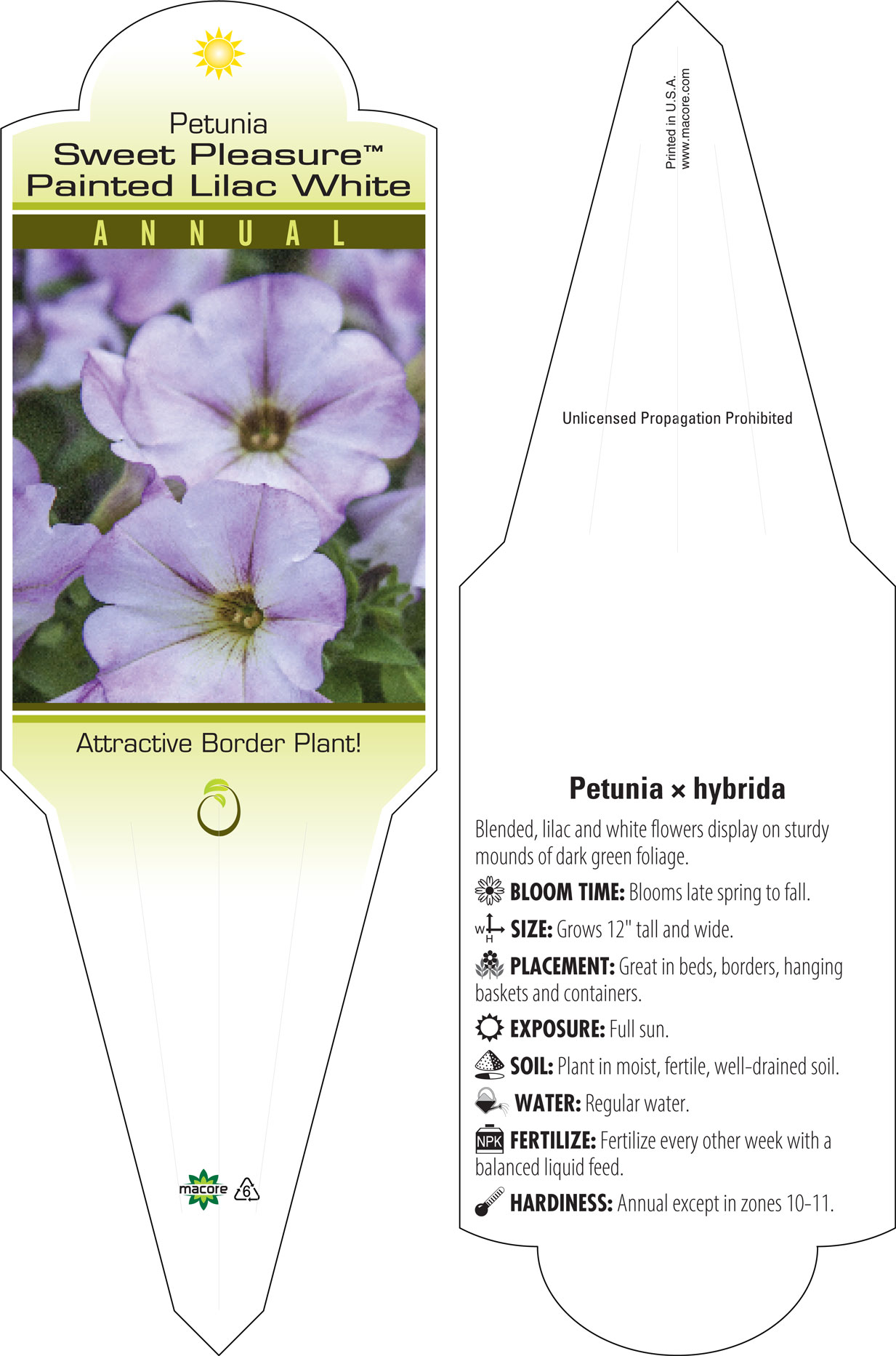 Petunia
Sweet Pleasure™
Painted Lilac White

ANNUAL

Attractive Border Plant!

macore 6

Printed in U.S.A.
www.macore.com

Unlicensed Propagation Prohibited

Petunia × hybrida

Blended, lilac and white flowers display on sturdy mounds of dark green foliage.

BLOOM TIME: Blooms late spring to fall.

W H SIZE: Grows 12" tall and wide.

PLACEMENT: Great in beds, borders, hanging baskets and containers.

EXPOSURE: Full sun.

SOIL: Plant in moist, fertile, well-drained soil.

WATER: Regular water.

NPK FERTILIZE: Fertilize every other week with a balanced liquid feed.

HARDINESS: Annual except in zones 10-11.